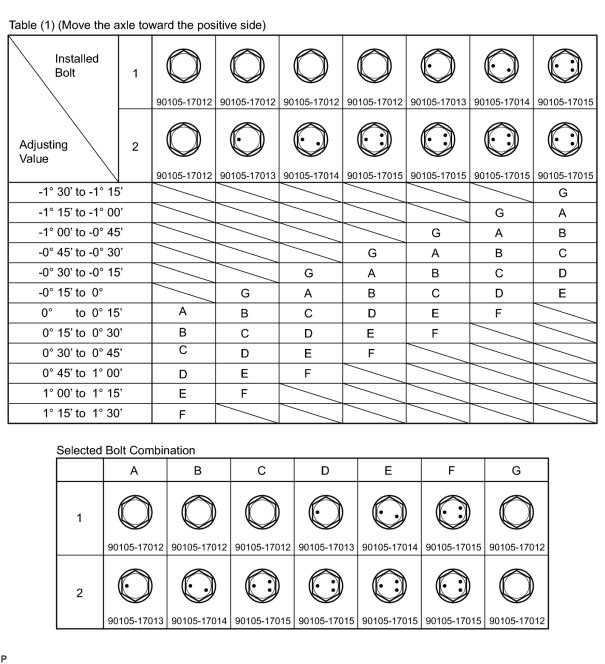 Table (1) (Move the axle toward the positive side)

| Installed Bolt / Adjusting Value | | | | | | | | |
|---|---|---|---|---|---|---|---|---|
| | 1 | 90105-17012 | 90105-17012 | 90105-17012 | 90105-17012 | 90105-17013 | 90105-17014 | 90105-17015 |
| | 2 | 90105-17012 | 90105-17013 | 90105-17014 | 90105-17015 | 90105-17015 | 90105-17015 | 90105-17015 |
| -1° 30' to -1° 15' | | | | | | | | G |
| -1° 15' to -1° 00' | | | | | | | G | A |
| -1° 00' to -0° 45' | | | | | | G | A | B |
| -0° 45' to -0° 30' | | | | | G | A | B | C |
| -0° 30' to -0° 15' | | | | G | A | B | C | D |
| -0° 15' to 0° | | | G | A | B | C | D | E |
| 0° to 0° 15' | | A | B | C | D | E | F | |
| 0° 15' to 0° 30' | | B | C | D | E | F | | |
| 0° 30' to 0° 45' | | C | D | E | F | | | |
| 0° 45' to 1° 00' | | D | E | F | | | | |
| 1° 00' to 1° 15' | | E | F | | | | | |
| 1° 15' to 1° 30' | | F | | | | | | |

Selected Bolt Combination

| | A | B | C | D | E | F | G |
|---|---|---|---|---|---|---|---|
| 1 | 90105-17012 | 90105-17012 | 90105-17012 | 90105-17013 | 90105-17014 | 90105-17015 | 90105-17012 |
| 2 | 90105-17013 | 90105-17014 | 90105-17015 | 90105-17015 | 90105-17015 | 90105-17015 | 90105-17012 |

P